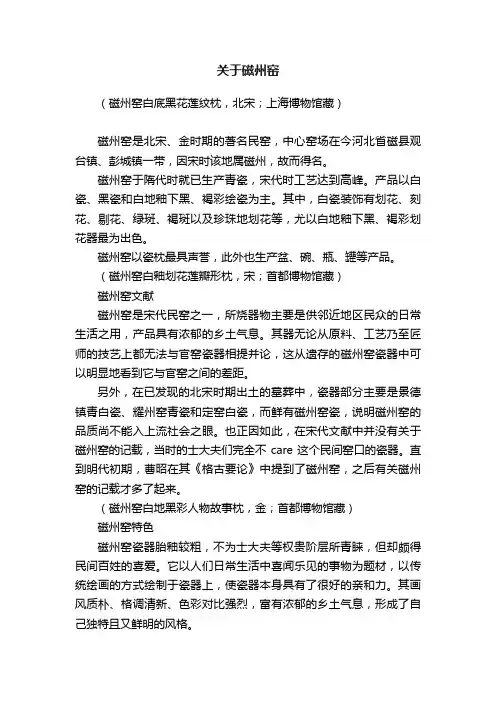 关于磁州窑

（磁州窑白底黑花莲纹枕，北宋；上海博物馆藏）

磁州窑是北宋、金时期的著名民窑，中心窑场在今河北省磁县观台镇、彭城镇一带，因宋时该地属磁州，故而得名。

磁州窑于隋代时就已生产青瓷，宋代时工艺达到高峰。产品以白瓷、黑瓷和白地釉下黑、褐彩绘瓷为主。其中，白瓷装饰有划花、刻花、剔花、绿斑、褐斑以及珍珠地划花等，尤以白地釉下黑、褐彩划花器最为出色。

磁州窑以瓷枕最具声誉，此外也生产盆、碗、瓶、罐等产品。

（磁州窑白釉划花莲瓣形枕，宋；首都博物馆藏）

磁州窑文献

磁州窑是宋代民窑之一，所烧器物主要是供邻近地区民众的日常生活之用，产品具有浓郁的乡土气息。其器无论从原料、工艺乃至匠师的技艺上都无法与官窑瓷器相提并论，这从遗存的磁州窑瓷器中可以明显地看到它与官窑之间的差距。

另外，在已发现的北宋时期出土的墓葬中，瓷器部分主要是景德镇青白瓷、耀州窑青瓷和定窑白瓷，而鲜有磁州窑瓷，说明磁州窑的品质尚不能入上流社会之眼。也正因如此，在宋代文献中并没有关于磁州窑的记载，当时的士大夫们完全不 care 这个民间窑口的瓷器。直到明代初期，曹昭在其《格古要论》中提到了磁州窑，之后有关磁州窑的记载才多了起来。

（磁州窑白地黑彩人物故事枕，金；首都博物馆藏）

磁州窑特色

磁州窑瓷器胎釉较粗，不为士大夫等权贵阶层所青睐，但却颇得民间百姓的喜爱。它以人们日常生活中喜闻乐见的事物为题材，以传统绘画的方式绘制于瓷器上，使瓷器本身具有了很好的亲和力。其画风质朴、格调清新、色彩对比强烈，富有浓郁的乡土气息，形成了自己独特且又鲜明的风格。